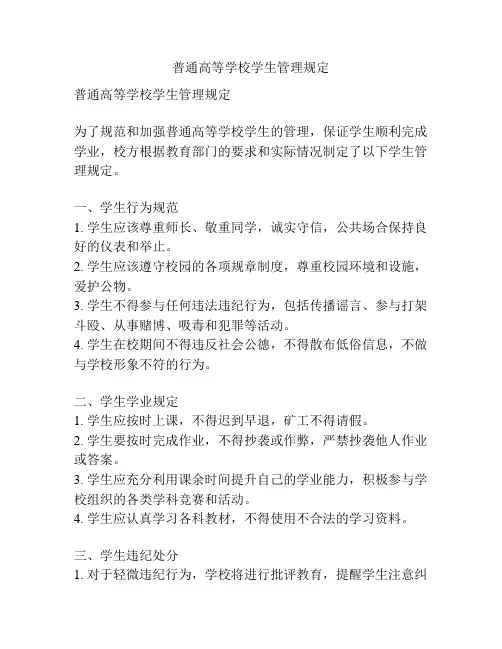 普通高等学校学生管理规定

普通高等学校学生管理规定

为了规范和加强普通高等学校学生的管理，保证学生顺利完成学业，校方根据教育部门的要求和实际情况制定了以下学生管理规定。

一、学生行为规范
1. 学生应该尊重师长、敬重同学，诚实守信，公共场合保持良好的仪表和举止。
2. 学生应该遵守校园的各项规章制度，尊重校园环境和设施，爱护公物。
3. 学生不得参与任何违法违纪行为，包括传播谣言、参与打架斗殴、从事赌博、吸毒和犯罪等活动。
4. 学生在校期间不得违反社会公德，不得散布低俗信息，不做与学校形象不符的行为。

二、学生学业规定
1. 学生应按时上课，不得迟到早退，矿工不得请假。
2. 学生要按时完成作业，不得抄袭或作弊，严禁抄袭他人作业或答案。
3. 学生应充分利用课余时间提升自己的学业能力，积极参与学校组织的各类学科竞赛和活动。
4. 学生应认真学习各科教材，不得使用不合法的学习资料。

三、学生违纪处分
1. 对于轻微违纪行为，学校将进行批评教育，提醒学生注意纠